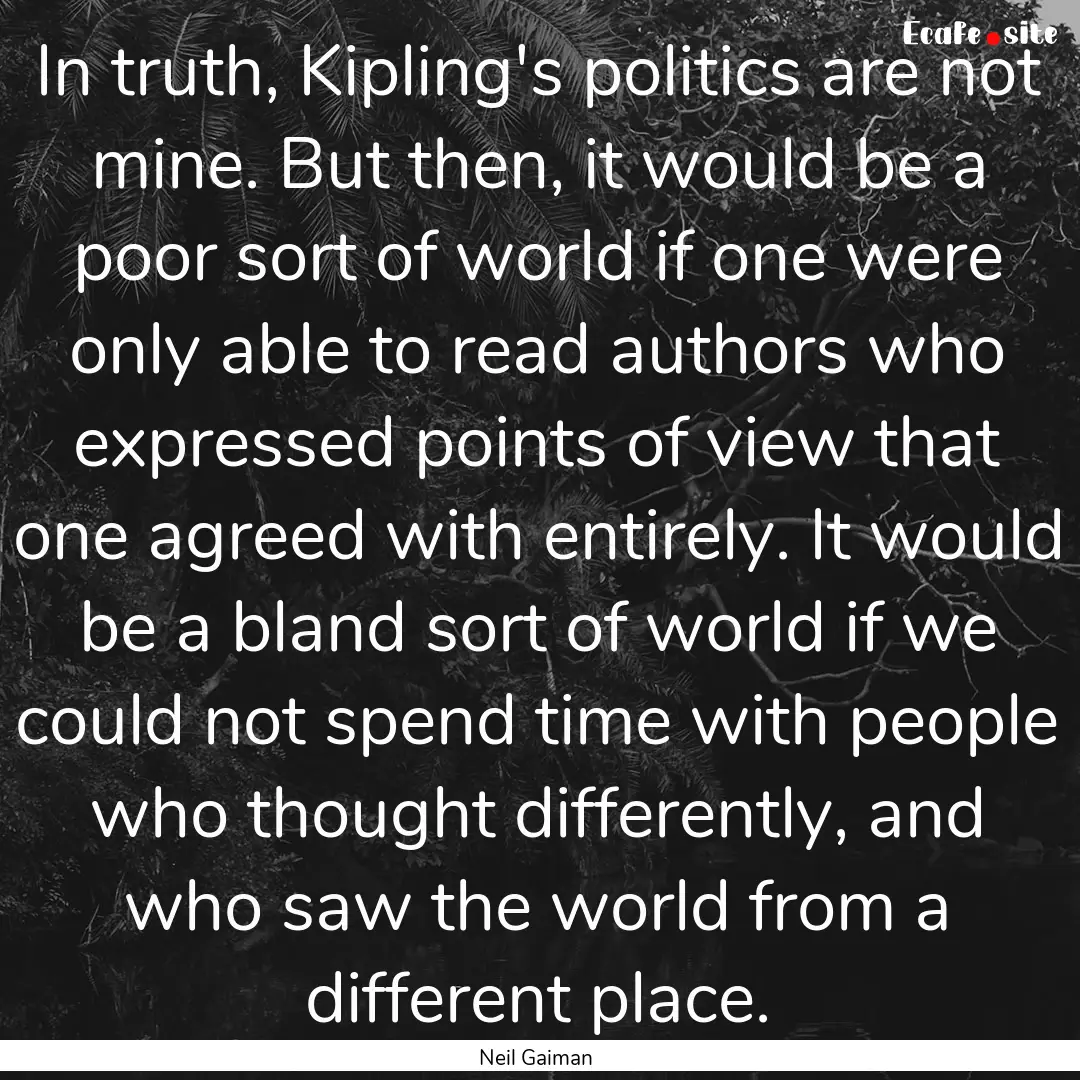 Ecafe.site

In truth, Kipling's politics are not mine. But then, it would be a poor sort of world if one were only able to read authors who expressed points of view that one agreed with entirely. It would be a bland sort of world if we could not spend time with people who thought differently, and who saw the world from a different place.

Neil Gaiman